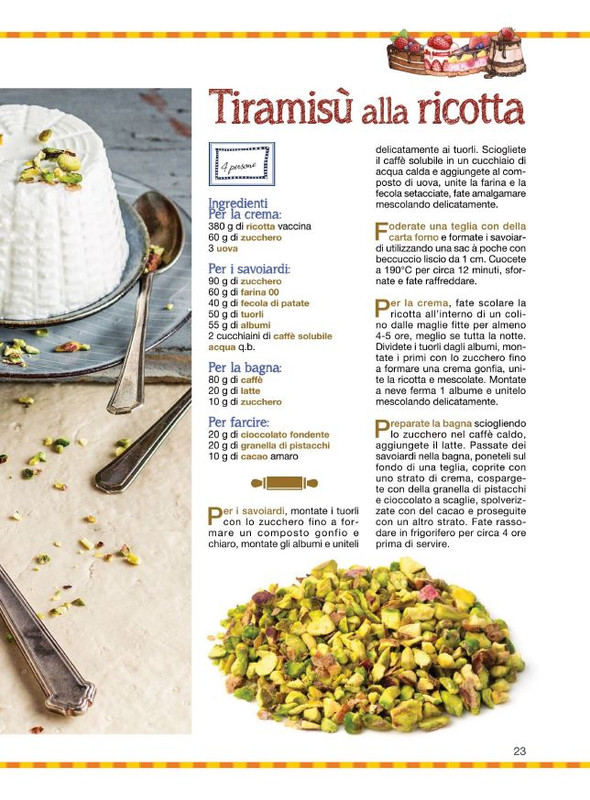 Tiramisù alla ricotta

4 persone

Ingredienti
Per la crema:
380 g di ricotta vaccina
60 g di zucchero
3 uova

Per i savoiardi:
90 g di zucchero
60 g di farina 00
40 g di fecola di patate
50 g di tuorli
55 g di albumi
2 cucchiaini di caffè solubile
acqua q.b.

Per la bagna:
80 g di caffè
20 g di latte
10 g di zucchero

Per farcire:
20 g di cioccolato fondente
20 g di granella di pistacchi
10 g di cacao amaro

Per i savoiardi, montate i tuorli con lo zucchero fino a formare un composto gonfio e chiaro, montate gli albumi e uniteli delicatamente ai tuorli. Sciogliete il caffè solubile in un cucchiaio di acqua calda e aggiungete al composto di uova, unite la farina e la fecola setacciate, fate amalgamare mescolando delicatamente.

Foderate una teglia con della carta forno e formate i savoiardi utilizzando una sac à poche con beccuccio liscio da 1 cm. Cuocete a 190°C per circa 12 minuti, sfornate e fate raffreddare.

Per la crema, fate scolare la ricotta all'interno di un colino dalle maglie fitte per almeno 4-5 ore, meglio se tutta la notte. Dividete i tuorli dagli albumi, montate i primi con lo zucchero fino a formare una crema gonfia, unite la ricotta e mescolate. Montate a neve ferma 1 albume e unitelo mescolando delicatamente.

Preparate la bagna sciogliendo lo zucchero nel caffè caldo, aggiungete il latte. Passate dei savoiardi nella bagna, poneteli sul fondo di una teglia, coprite con uno strato di crema, cospargete con della granella di pistacchi e cioccolato a scaglie, spolverizzate con del cacao e proseguite con un altro strato. Fate rassodare in frigorifero per circa 4 ore prima di servire.

23